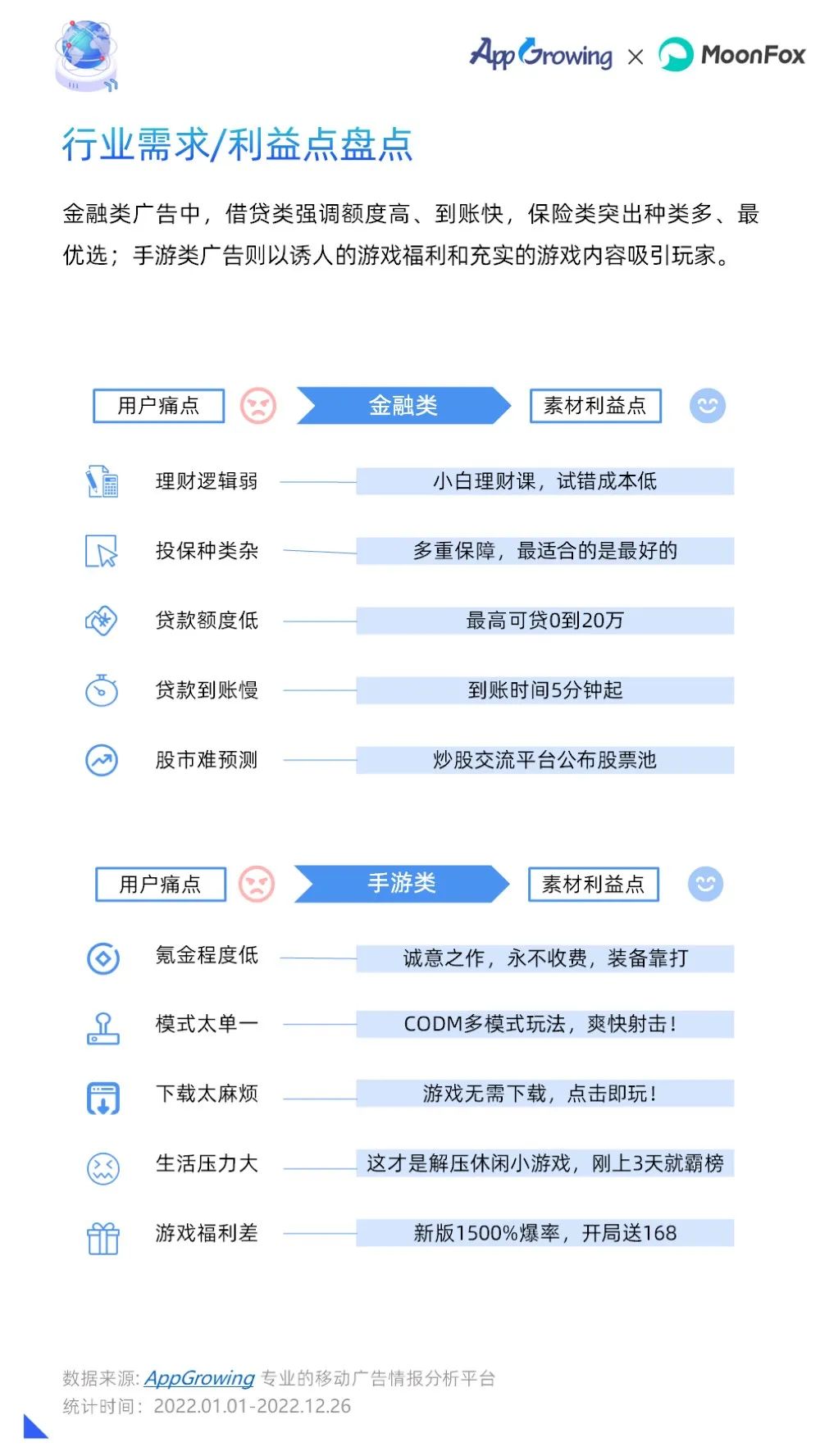 AppGrowing × MoonFox

行业需求/利益点盘点

金融类广告中，借贷类强调额度高、到账快，保险类突出种类多、最优选；手游类广告则以诱人的游戏福利和充实的游戏内容吸引玩家。

用户痛点 金融类 素材利益点

理财逻辑弱 小白理财课，试错成本低

投保种类杂 多重保障，最适合的是最好的

贷款额度低 最高可贷0到20万

贷款到账慢 到账时间5分钟起

股市难预测 炒股交流平台公布股票池

用户痛点 手游类 素材利益点

氪金程度低 诚意之作，永不收费，装备靠打

模式太单一 CODM多模式玩法，爽快射击！

下载太麻烦 游戏无需下载，点击即玩！

生活压力大 这才是解压休闲小游戏，刚上3天就霸榜

游戏福利差 新版1500%爆率，开局送168

数据来源: AppGrowing 专业的移动广告情报分析平台
统计时间：2022.01.01-2022.12.26